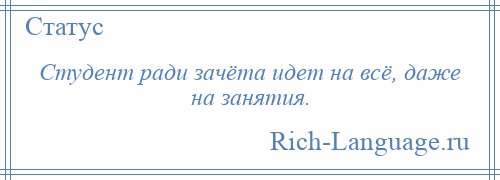 Статус

Студент ради зачёта идет на всё, даже на занятия.

Rich-Language.ru